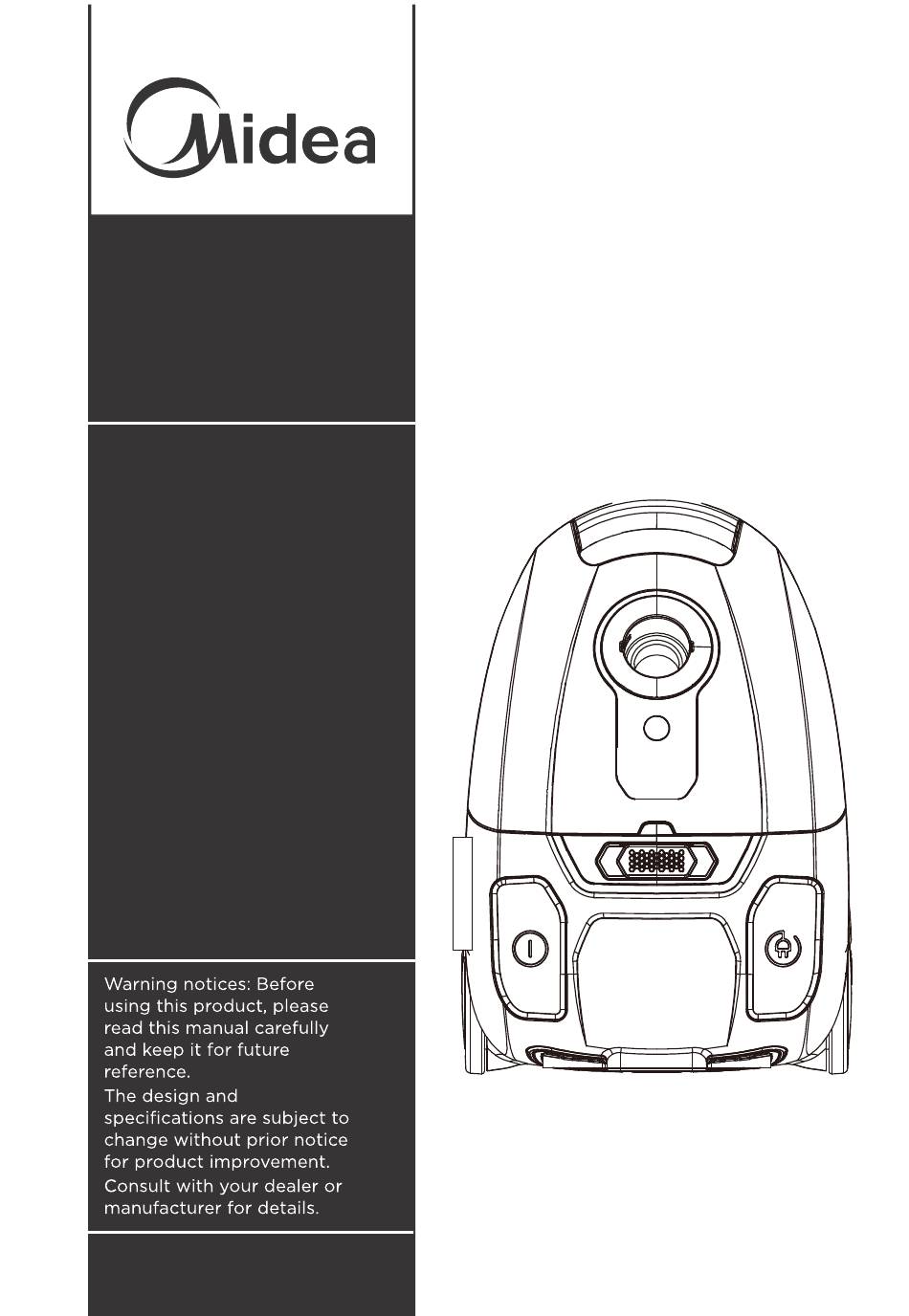 Midea

Warning notices: Before using this product, please read this manual carefully and keep it for future reference.

The design and specifications are subject to change without prior notice for product improvement.

Consult with your dealer or manufacturer for details.